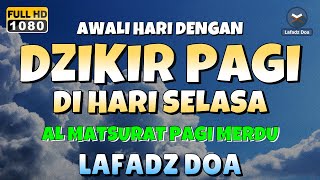 FULL HD
1080

Lafadz Doa

AWALI HARI DENGAN
DZIKIR PAGI
DI HARI SELASA
AL MATSURAT PAGI MERDU
LAFADZ DOA